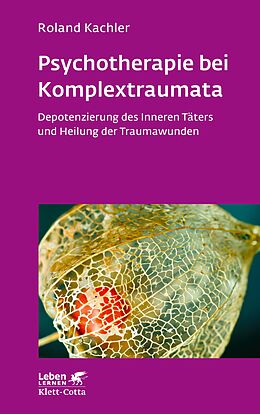 Roland Kachler

Psychotherapie bei Komplextraumata

Depotenzierung des Inneren Täters und Heilung der Traumawunden

Leben LERNEN
Klett-Cotta